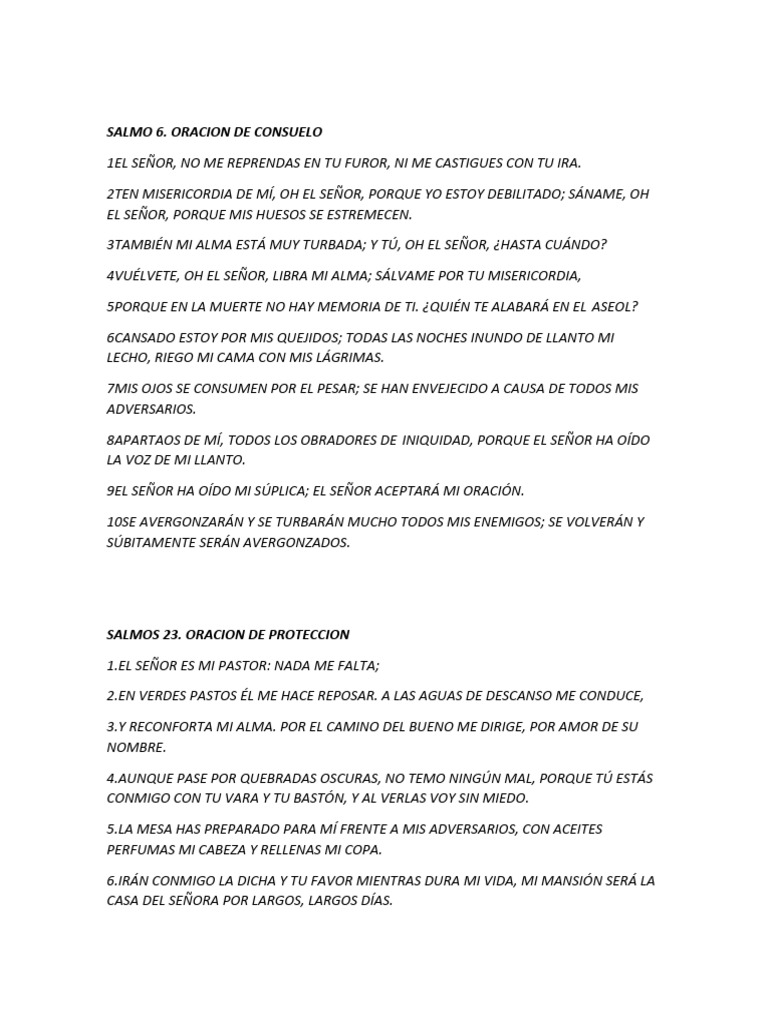 SALMO 6. ORACION DE CONSUELO

1EL SEÑOR, NO ME REPRENDAS EN TU FUROR, NI ME CASTIGUES CON TU IRA.

2TEN MISERICORDIA DE MÍ, OH EL SEÑOR, PORQUE YO ESTOY DEBILITADO; SÁNAME, OH EL SEÑOR, PORQUE MIS HUESOS SE ESTREMECEN.

3TAMBIÉN MI ALMA ESTÁ MUY TURBADA; Y TÚ, OH EL SEÑOR, ¿HASTA CUÁNDO?

4VUÉLVETE, OH EL SEÑOR, LIBRA MI ALMA; SÁLVAME POR TU MISERICORDIA,

5PORQUE EN LA MUERTE NO HAY MEMORIA DE TI. ¿QUIÉN TE ALABARÁ EN EL ASEOL?

6CANSADO ESTOY POR MIS QUEJIDOS; TODAS LAS NOCHES INUNDO DE LLANTO MI LECHO, RIEGO MI CAMA CON MIS LÁGRIMAS.

7MIS OJOS SE CONSUMEN POR EL PESAR; SE HAN ENVEJECIDO A CAUSA DE TODOS MIS ADVERSARIOS.

8APARTAOS DE MÍ, TODOS LOS OBRADORES DE INIQUIDAD, PORQUE EL SEÑOR HA OÍDO LA VOZ DE MI LLANTO.

9EL SEÑOR HA OÍDO MI SÚPLICA; EL SEÑOR ACEPTARÁ MI ORACIÓN.

10SE AVERGONZARÁN Y SE TURBARÁN MUCHO TODOS MIS ENEMIGOS; SE VOLVERÁN Y SÚBITAMENTE SERÁN AVERGONZADOS.

SALMOS 23. ORACION DE PROTECCION

1.EL SEÑOR ES MI PASTOR: NADA ME FALTA;

2.EN VERDES PASTOS ÉL ME HACE REPOSAR. A LAS AGUAS DE DESCANSO ME CONDUCE,

3.Y RECONFORTA MI ALMA. POR EL CAMINO DEL BUENO ME DIRIGE, POR AMOR DE SU NOMBRE.

4.AUNQUE PASE POR QUEBRADAS OSCURAS, NO TEMO NINGÚN MAL, PORQUE TÚ ESTÁS CONMIGO CON TU VARA Y TU BASTÓN, Y AL VERLAS VOY SIN MIEDO.

5.LA MESA HAS PREPARADO PARA MÍ FRENTE A MIS ADVERSARIOS, CON ACEITES PERFUMAS MI CABEZA Y RELLENAS MI COPA.

6.IRÁN CONMIGO LA DICHA Y TU FAVOR MIENTRAS DURA MI VIDA, MI MANSIÓN SERÁ LA CASA DEL SEÑORA POR LARGOS, LARGOS DÍAS.